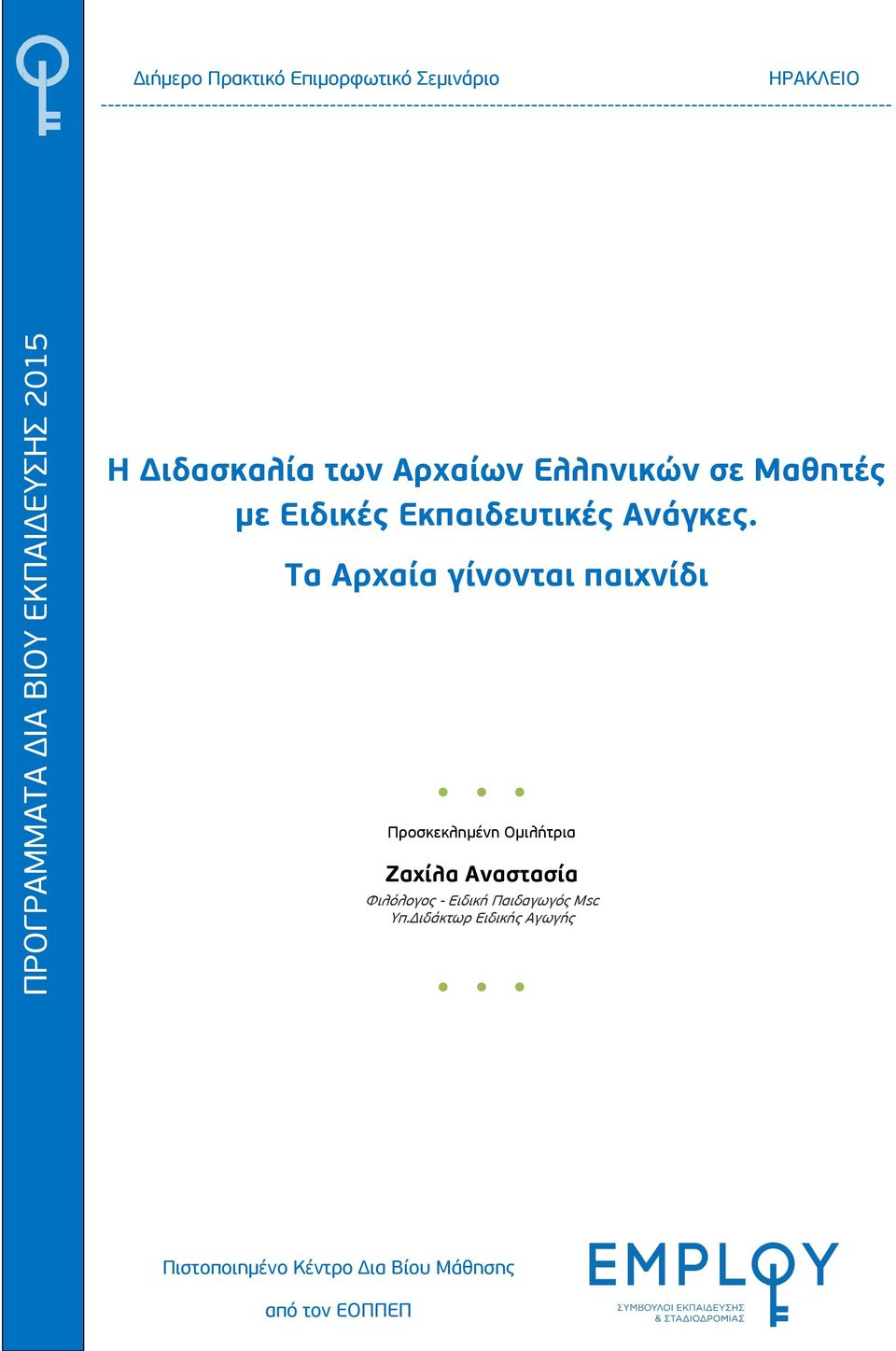 Διήμερο Πρακτικό Επιμορφωτικό Σεμινάριο

ΗΡΑΚΛΕΙΟ

ΠΡΟΓΡΑΜΜΑΤΑ ΔΙΑ ΒΙΟΥ ΕΚΠΑΙΔΕΥΣΗΣ 2015

Η Διδασκαλία των Αρχαίων Ελληνικών σε Μαθητές με Ειδικές Εκπαιδευτικές Ανάγκες.

Τα Αρχαία γίνονται παιχνίδι

Προσκεκλημένη Ομιλήτρια

Ζαχίλα Αναστασία

Φιλόλογος - Ειδική Παιδαγωγός Msc
Υπ.Διδάκτωρ Ειδικής Αγωγής

Πιστοποιημένο Κέντρο Δια Βίου Μάθησης

από τον ΕΟΠΠΕΠ

EMPLOY

ΣΥΜΒΟΥΛΟΙ ΕΚΠΑΙΔΕΥΣΗΣ & ΣΤΑΔΙΟΔΡΟΜΙΑΣ